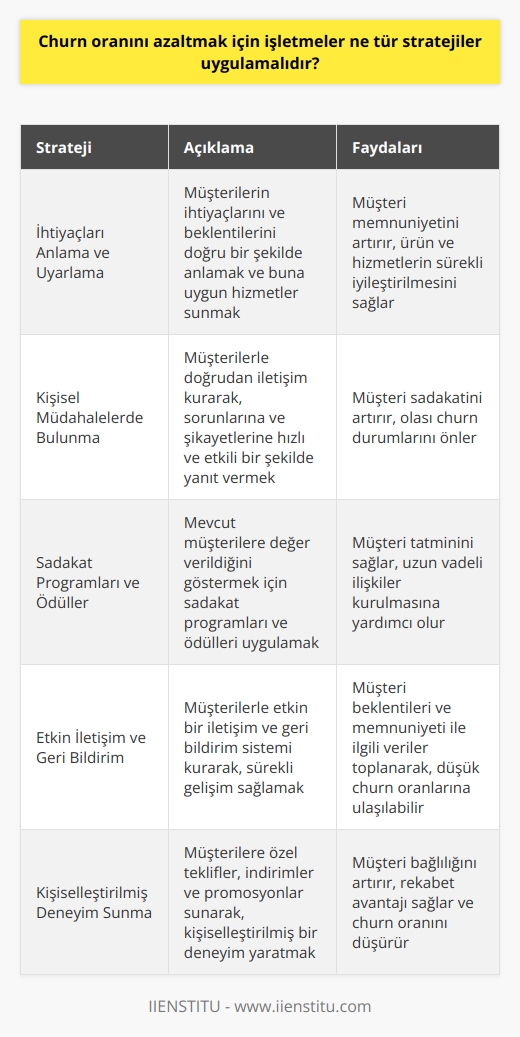 Churn oranını azaltmak için işletmeler ne tür stratejiler uygulamalıdır?

| Strateji | Açıklama | Faydaları |
|---|---|---|
| İhtiyaçları Anlama ve Uyarlama | Müşterilerin ihtiyaçlarını ve beklentilerini doğru bir şekilde anlamak ve buna uygun hizmetler sunmak | Müşteri memnuniyetini artırır, ürün ve hizmetlerin sürekli iyileştirilmesini sağlar |
| Kişisel Müdahalelerde Bulunma | Müşterilerle doğrudan iletişim kurarak, sorunlarına ve şikayetlerine hızlı ve etkili bir şekilde yanıt vermek | Müşteri sadakatini artırır, olası churn durumlarını önler |
| Sadakat Programları ve Ödüller | Mevcut müşterilere değer verildiğini göstermek için sadakat programları ve ödülleri uygulamak | Müşteri tatminini sağlar, uzun vadeli ilişkiler kurulmasına yardımcı olur |
| Etkin İletişim ve Geri Bildirim | Müşterilerle etkin bir iletişim ve geri bildirim sistemi kurarak, sürekli gelişim sağlamak | Müşteri beklentileri ve memnuniyeti ile ilgili veriler toplanarak, düşük churn oranlarına ulaşılabilir |
| Kişiselleştirilmiş Deneyim Sunma | Müşterilere özel teklifler, indirimler ve promosyonlar sunarak, kişiselleştirilmiş bir deneyim yaratmak | Müşteri bağlılığını artırır, rekabet avantajı sağlar ve churn oranını düşürür |

IIENSTITU - www.iienstitu.com